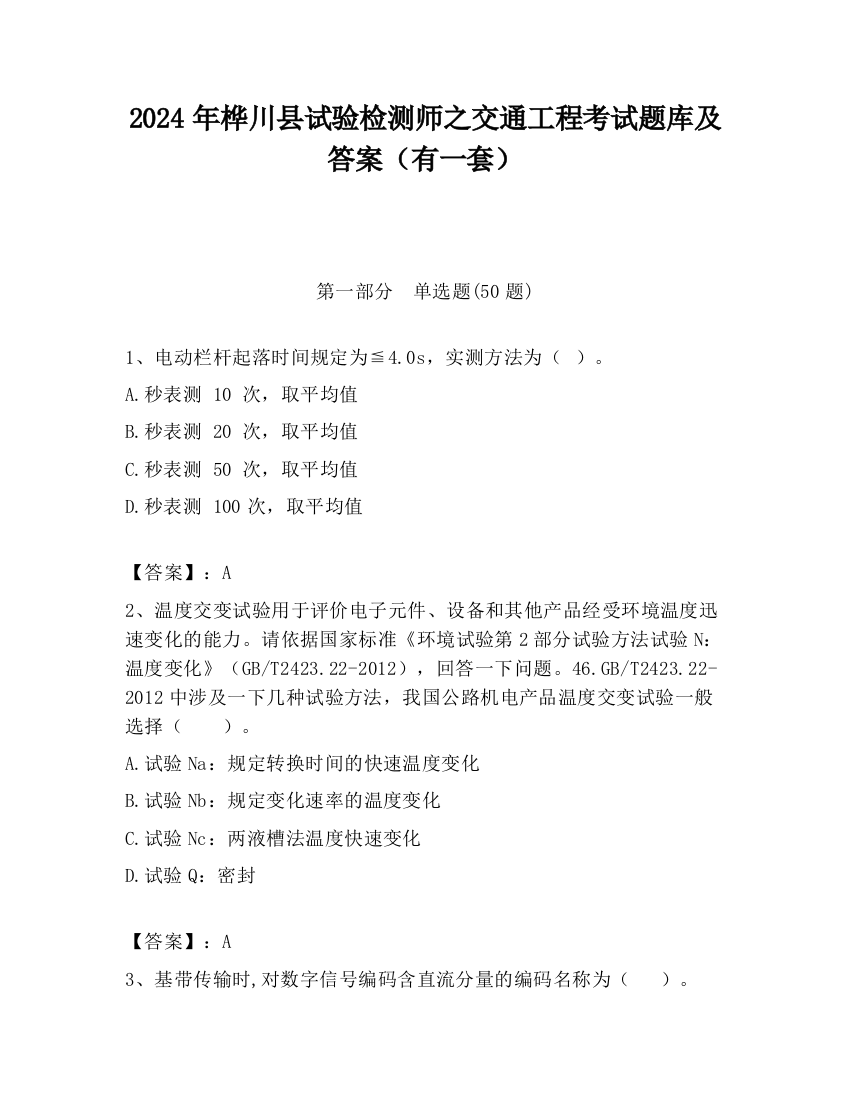 2024 年桦川县试验检测师之交通工程考试题库及答案（有一套）

第一部分　单选题(50 题)

1、电动栏杆起落时间规定为≦4.0s，实测方法为（  ）。

A.秒表测 10 次，取平均值

B.秒表测 20 次，取平均值

C.秒表测 50 次，取平均值

D.秒表测 100 次，取平均值

【答案】：A

2、温度交变试验用于评价电子元件、设备和其他产品经受环境温度迅速变化的能力。请依据国家标准《环境试验第 2 部分试验方法试验 N:温度变化》（GB/T2423.22-2012），回答一下问题。46.GB/T2423.22-2012 中涉及一下几种试验方法，我国公路机电产品温度交变试验一般选择（　　）。

A.试验 Na：规定转换时间的快速温度变化

B.试验 Nb：规定变化速率的温度变化

C.试验 Nc：两液槽法温度快速变化

D.试验 Q：密封

【答案】：A

3、基带传输时,对数字信号编码含直流分量的编码名称为（　　）。